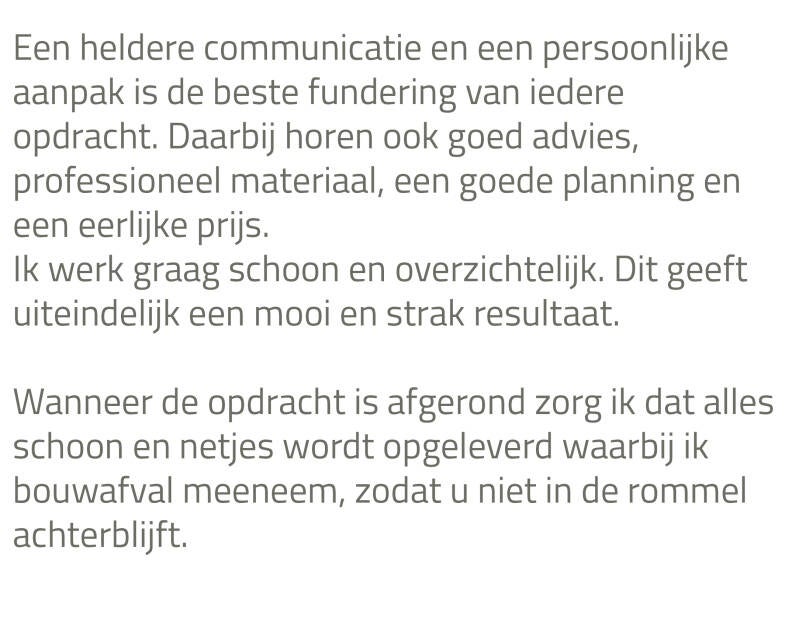 Een heldere communicatie en een persoonlijke aanpak is de beste fundering van iedere opdracht. Daarbij horen ook goed advies, professioneel materiaal, een goede planning en een eerlijke prijs.
Ik werk graag schoon en overzichtelijk. Dit geeft uiteindelijk een mooi en strak resultaat.

Wanneer de opdracht is afgerond zorg ik dat alles schoon en netjes wordt opgeleverd waarbij ik bouwafval meeneem, zodat u niet in de rommel achterblijft.